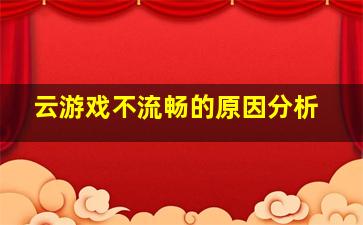 云游戏不流畅的原因分析